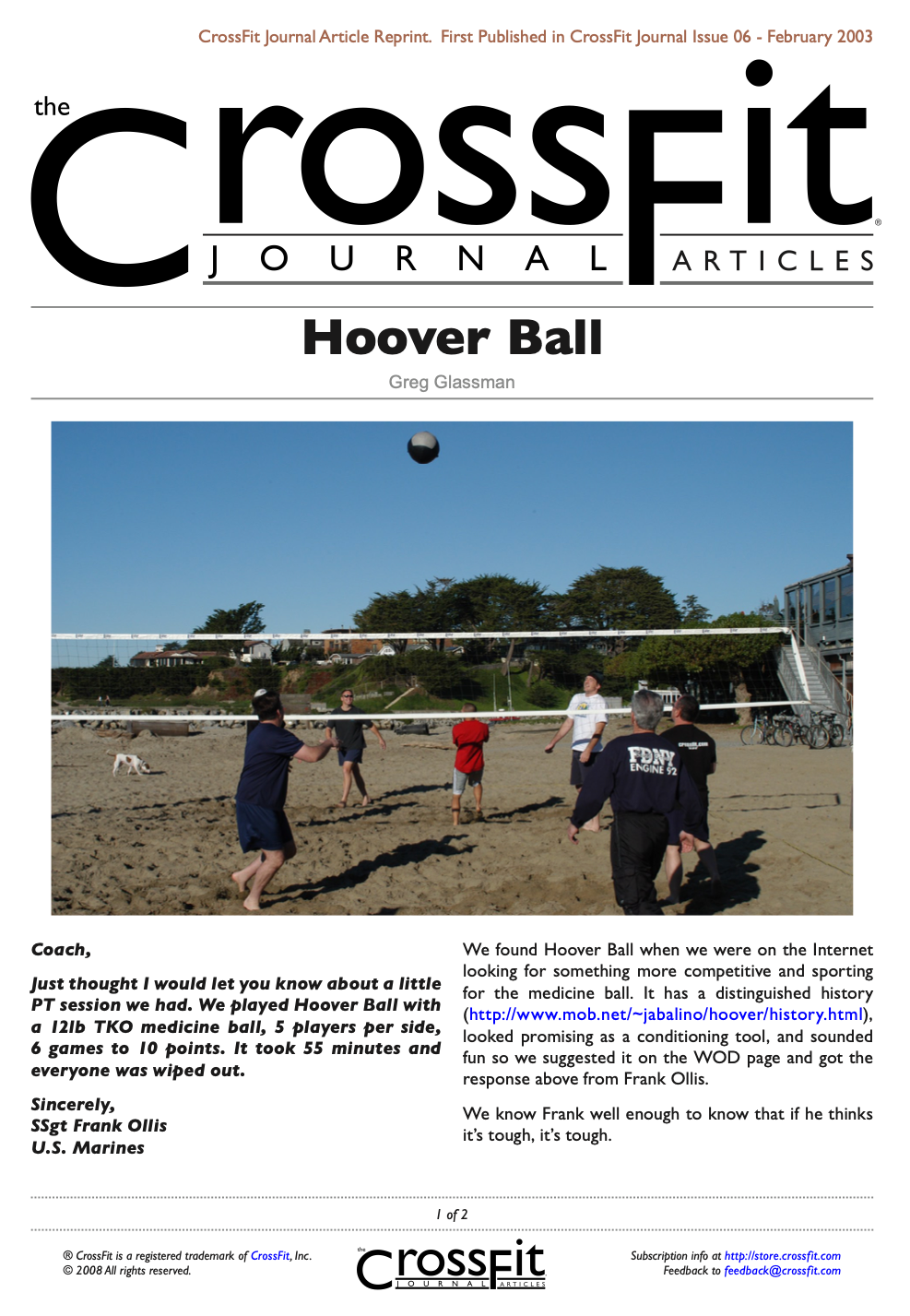 CrossFit Journal Article Reprint. First Published in CrossFit Journal Issue 06 - February 2003

the CrossFit® JOURNAL ARTICLES

Hoover Ball

Greg Glassman

FDNY ENGINE 92

Coach,

Just thought I would let you know about a little PT session we had. We played Hoover Ball with a 12lb TKO medicine ball, 5 players per side, 6 games to 10 points. It took 55 minutes and everyone was wiped out.

Sincerely,
SSgt Frank Ollis
U.S. Marines

We found Hoover Ball when we were on the Internet looking for something more competitive and sporting for the medicine ball. It has a distinguished history (http://www.mob.net/~jabalino/hoover/history.html), looked promising as a conditioning tool, and sounded fun so we suggested it on the WOD page and got the response above from Frank Ollis.

We know Frank well enough to know that if he thinks it's tough, it's tough.

1 of 2

® CrossFit is a registered trademark of CrossFit, Inc.
© 2008 All rights reserved.

the CrossFit JOURNAL ARTICLES

Subscription info at http://store.crossfit.com
Feedback to feedback@crossfit.com